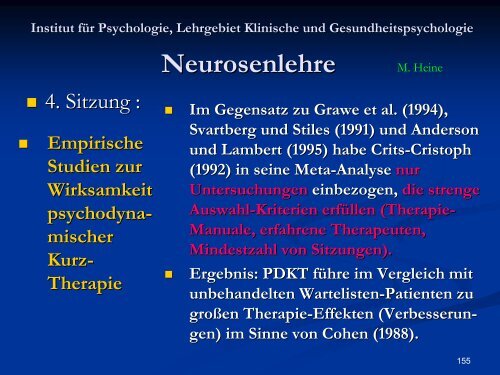 Institut für Psychologie, Lehrgebiet Klinische und Gesundheitspsychologie

Neurosenlehre

M. Heine

4. Sitzung :

Empirische Studien zur Wirksamkeit psychodynamischer Kurz-Therapie

Im Gegensatz zu Grawe et al. (1994), Svartberg und Stiles (1991) und Anderson und Lambert (1995) habe Crits-Cristoph (1992) in seine Meta-Analyse nur Untersuchungen einbezogen, die strenge Auswahl-Kriterien erfüllen (Therapie-Manuale, erfahrene Therapeuten, Mindestzahl von Sitzungen).

Ergebnis: PDKT führe im Vergleich mit unbehandelten Wartelisten-Patienten zu großen Therapie-Effekten (Verbesserungen) im Sinne von Cohen (1988).

155